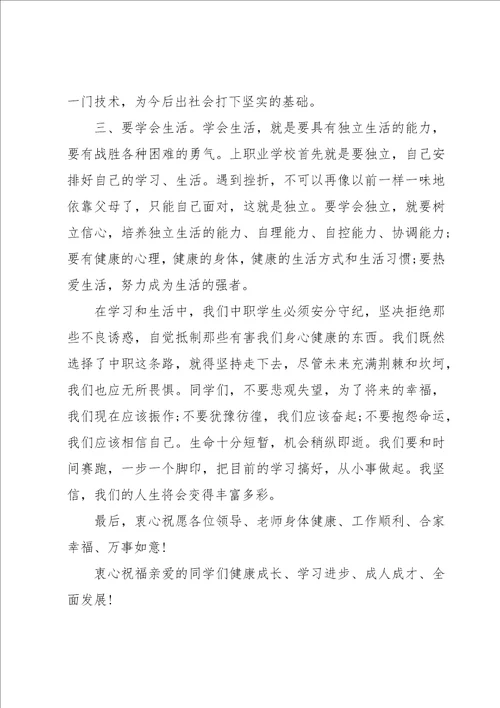 一门技术，为今后出社会打下坚实的基础。

三、要学会生活。学会生活，就是要具有独立生活的能力，要有战胜各种困难的勇气。上职业学校首先就是要独立，自己安排好自己的学习、生活。遇到挫折，不可以再像以前一样一味地依靠父母了，只能自己面对，这就是独立。要学会独立，就要树立信心，培养独立生活的能力、自理能力、自控能力、协调能力；要有健康的心理，健康的身体，健康的生活方式和生活习惯；要热爱生活，努力成为生活的强者。

在学习和生活中，我们中职学生必须安分守纪，坚决拒绝那些不良诱惑，自觉抵制那些有害我们身心健康的东西。我们既然选择了中职这条路，就得坚持走下去，尽管未来充满荆棘和坎坷，我们也应无所畏惧。同学们，不要悲观失望，为了将来的幸福，我们现在应该振作；不要犹豫彷徨，我们应该奋起；不要抱怨命运，我们应该相信自己。生命十分短暂，机会稍纵即逝。我们要和时间赛跑，一步一个脚印，把目前的学习搞好，从小事做起。我坚信，我们的人生将会变得丰富多彩。

最后，衷心祝愿各位领导、老师身体健康、工作顺利、合家幸福、万事如意！

衷心祝福亲爱的同学们健康成长、学习进步、成人成才、全面发展！